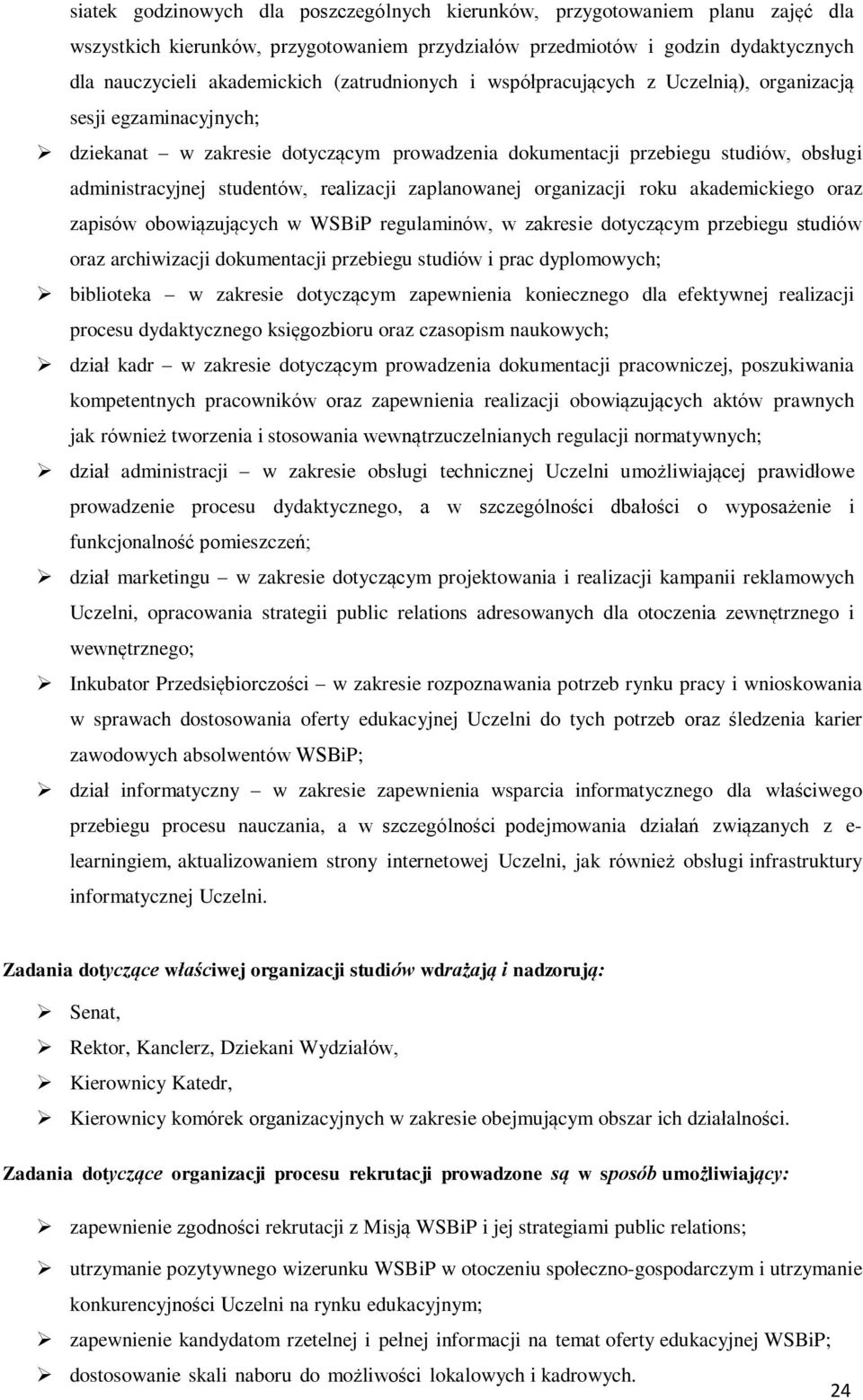 siatek godzinowych dla poszczególnych kierunków, przygotowaniem planu zajęć dla wszystkich kierunków, przygotowaniem przydziałów przedmiotów i godzin dydaktycznych dla nauczycieli akademickich (zatrudnionych i współpracujących z Uczelnią), organizacją sesji egzaminacyjnych;

➢ dziekanat – w zakresie dotyczącym prowadzenia dokumentacji przebiegu studiów, obsługi administracyjnej studentów, realizacji zaplanowanej organizacji roku akademickiego oraz zapisów obowiązujących w WSBiP regulaminów, w zakresie dotyczącym przebiegu studiów oraz archiwizacji dokumentacji przebiegu studiów i prac dyplomowych;

➢ biblioteka – w zakresie dotyczącym zapewnienia koniecznego dla efektywnej realizacji procesu dydaktycznego księgozbioru oraz czasopism naukowych;

➢ dział kadr – w zakresie dotyczącym prowadzenia dokumentacji pracowniczej, poszukiwania kompetentnych pracowników oraz zapewnienia realizacji obowiązujących aktów prawnych jak również tworzenia i stosowania wewnątrzuczelnianych regulacji normatywnych;

➢ dział administracji – w zakresie obsługi technicznej Uczelni umożliwiającej prawidłowe prowadzenie procesu dydaktycznego, a w szczególności dbałości o wyposażenie i funkcjonalność pomieszczeń;

➢ dział marketingu – w zakresie dotyczącym projektowania i realizacji kampanii reklamowych Uczelni, opracowania strategii public relations adresowanych dla otoczenia zewnętrznego i wewnętrznego;

➢ Inkubator Przedsiębiorczości – w zakresie rozpoznawania potrzeb rynku pracy i wnioskowania w sprawach dostosowania oferty edukacyjnej Uczelni do tych potrzeb oraz śledzenia karier zawodowych absolwentów WSBiP;

➢ dział informatyczny – w zakresie zapewnienia wsparcia informatycznego dla właściwego przebiegu procesu nauczania, a w szczególności podejmowania działań związanych z e-learningiem, aktualizowaniem strony internetowej Uczelni, jak również obsługi infrastruktury informatycznej Uczelni.

Zadania dotyczące właściwej organizacji studiów wdrażają i nadzorują:

➢ Senat,

➢ Rektor, Kanclerz, Dziekani Wydziałów,

➢ Kierownicy Katedr,

➢ Kierownicy komórek organizacyjnych w zakresie obejmującym obszar ich działalności.

Zadania dotyczące organizacji procesu rekrutacji prowadzone są w sposób umożliwiający:

➢ zapewnienie zgodności rekrutacji z Misją WSBiP i jej strategiami public relations;

➢ utrzymanie pozytywnego wizerunku WSBiP w otoczeniu społeczno-gospodarczym i utrzymanie konkurencyjności Uczelni na rynku edukacyjnym;

➢ zapewnienie kandydatom rzetelnej i pełnej informacji na temat oferty edukacyjnej WSBiP;

➢ dostosowanie skali naboru do możliwości lokalowych i kadrowych.

24